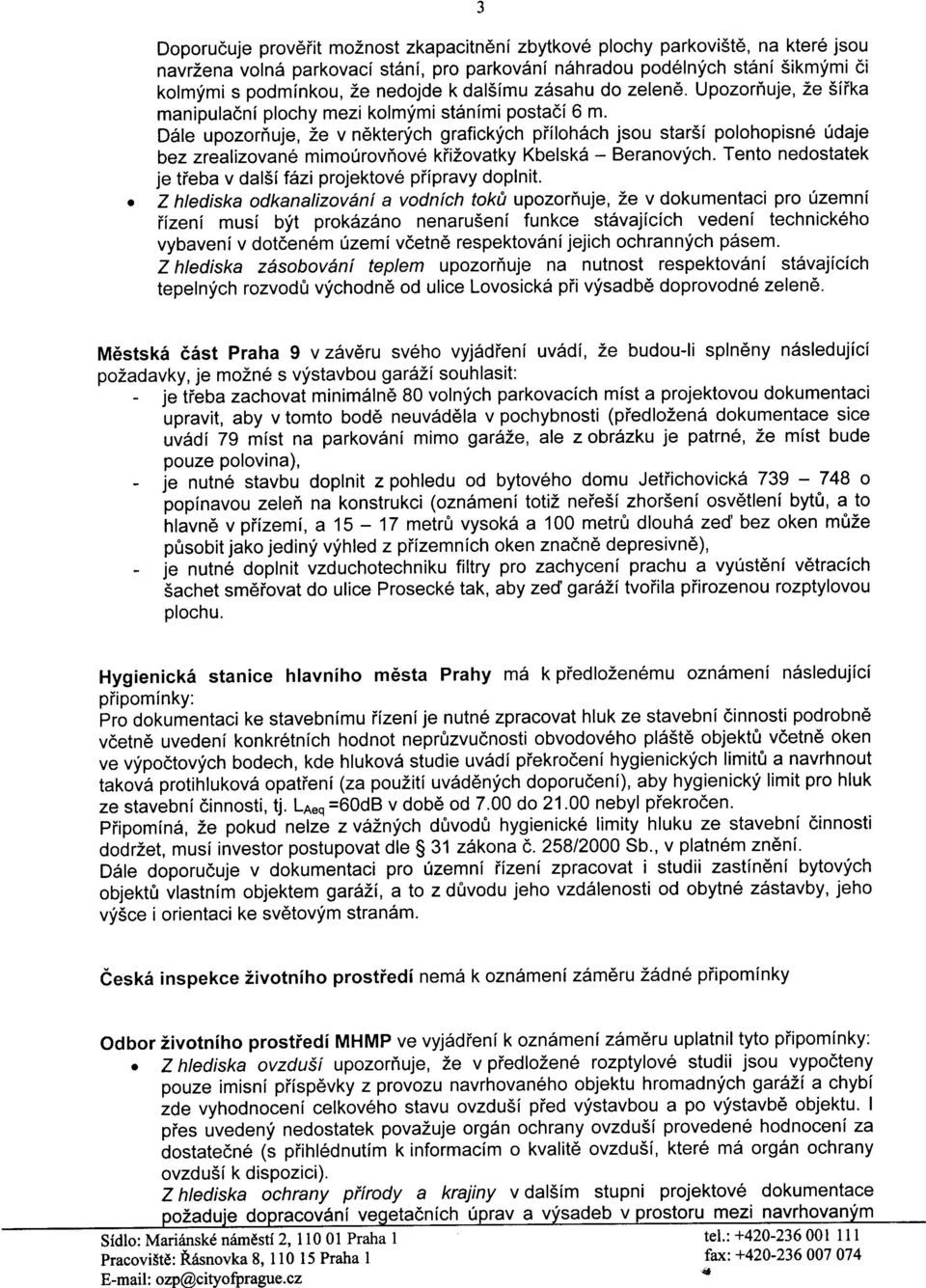 3

Doporučuje prověřit možnost zkapacitnění zbytkové plochy parkoviště, na které jsou navržena volná parkovací stání, pro parkování náhradou podélných stání šikmými či kolmými s podmínkou, že nedojde k dalšímu zásahu do zeleně. Upozorňuje, že šířka manipulační plochy mezi kolmými stáními postačí 6 m.
Dále upozorňuje, že v některých grafických přílohách jsou starší polohopisné údaje bez zrealizované mimoúrovňové křižovatky Kbelská – Beranových. Tento nedostatek je třeba v další fázi projektové přípravy doplnit.

• Z hlediska odkanalizování a vodních toků upozorňuje, že v dokumentaci pro územní řízení musí být prokázáno nenarušení funkce stávajících vedení technického vybavení v dotčeném území včetně respektování jejich ochranných pásem.
Z hlediska zásobování teplem upozorňuje na nutnost respektování stávajících tepelných rozvodů východně od ulice Lovosická při výsadbě doprovodné zeleně.

Městská část Praha 9 v závěru svého vyjádření uvádí, že budou-li splněny následující požadavky, je možné s výstavbou garáží souhlasit:
- je třeba zachovat minimálně 80 volných parkovacích míst a projektovou dokumentaci upravit, aby v tomto bodě neuváděla v pochybnosti (předložená dokumentace sice uvádí 79 míst na parkování mimo garáže, ale z obrázku je patrné, že míst bude pouze polovina),
- je nutné stavbu doplnit z pohledu od bytového domu Jetřichovická 739 – 748 o popínavou zeleň na konstrukci (oznámení totiž neřeší zhoršení osvětlení bytů, a to hlavně v přízemí, a 15 – 17 metrů vysoká a 100 metrů dlouhá zeď bez oken může působit jako jediný výhled z přízemních oken značně depresivně),
- je nutné doplnit vzduchotechniku filtry pro zachycení prachu a vyústění větracích šachet směřovat do ulice Prosecké tak, aby zeď garáží tvořila přirozenou rozptylovou plochu.

Hygienická stanice hlavního města Prahy má k předloženému oznámení následující připomínky:
Pro dokumentaci ke stavebnímu řízení je nutné zpracovat hluk ze stavební činnosti podrobně včetně uvedení konkrétních hodnot neprůzvučnosti obvodového pláště objektů včetně oken ve výpočtových bodech, kde hluková studie uvádí překročení hygienických limitů a navrhnout taková protihluková opatření (za použití uváděných doporučení), aby hygienický limit pro hluk ze stavební činnosti, tj. $L_{Aeq}$ =60dB v době od 7.00 do 21.00 nebyl překročen.
Připomíná, že pokud nelze z vážných důvodů hygienické limity hluku ze stavební činnosti dodržet, musí investor postupovat dle § 31 zákona č. 258/2000 Sb., v platném znění.
Dále doporučuje v dokumentaci pro územní řízení zpracovat i studii zastínění bytových objektů vlastním objektem garáží, a to z důvodu jeho vzdálenosti od obytné zástavby, jeho výšce i orientaci ke světovým stranám.

Česká inspekce životního prostředí nemá k oznámení záměru žádné připomínky

Odbor životního prostředí MHMP ve vyjádření k oznámení záměru uplatnil tyto připomínky:
• Z hlediska ovzduší upozorňuje, že v předložené rozptylové studii jsou vypočteny pouze imisní příspěvky z provozu navrhovaného objektu hromadných garáží a chybí zde vyhodnocení celkového stavu ovzduší před výstavbou a po výstavbě objektu. I přes uvedený nedostatek považuje orgán ochrany ovzduší provedené hodnocení za dostatečné (s přihlédnutím k informacím o kvalitě ovzduší, které má orgán ochrany ovzduší k dispozici).
Z hlediska ochrany přírody a krajiny v dalším stupni projektové dokumentace požaduje dopracování vegetačních úprav a výsadeb v prostoru mezi navrhovaným

Sídlo: Mariánské náměstí 2, 110 01 Praha 1
Pracoviště: Řásnovka 8, 110 15 Praha 1
E-mail: ozp@cityofprague.cz
tel.: +420-236 001 111
fax: +420-236 007 074